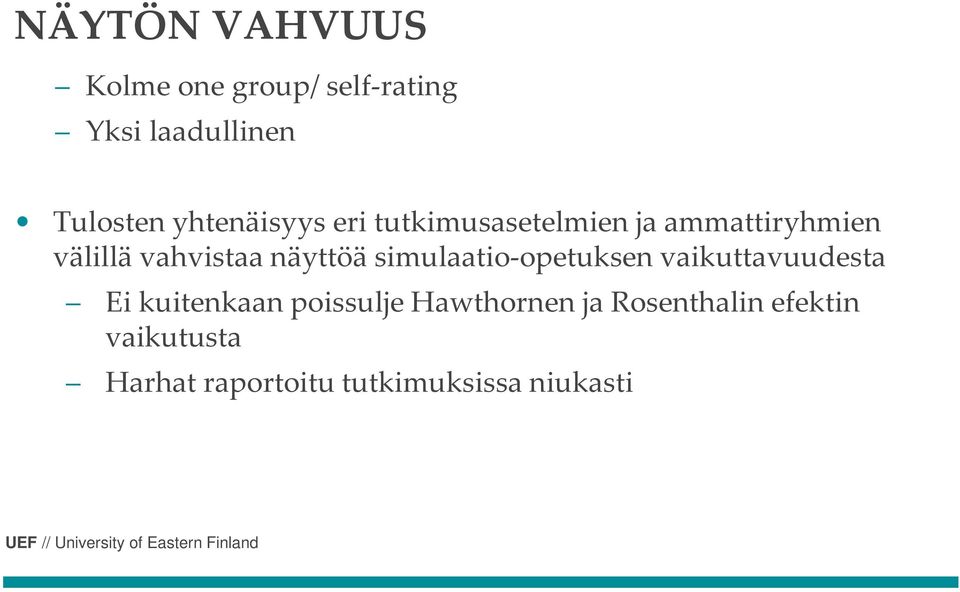 NÄYTÖN VAHVUUS

– Kolme one group/ self-rating
– Yksi laadullinen

• Tulosten yhtenäisyys eri tutkimusasetelmien ja ammattiryhmien välillä vahvistaa näyttöä simulaatio-opetuksen vaikuttavuudesta
– Ei kuitenkaan poissulje Hawthornen ja Rosenthalin efektin vaikutusta
– Harhat raportoitu tutkimuksissa niukasti

UEF // University of Eastern Finland